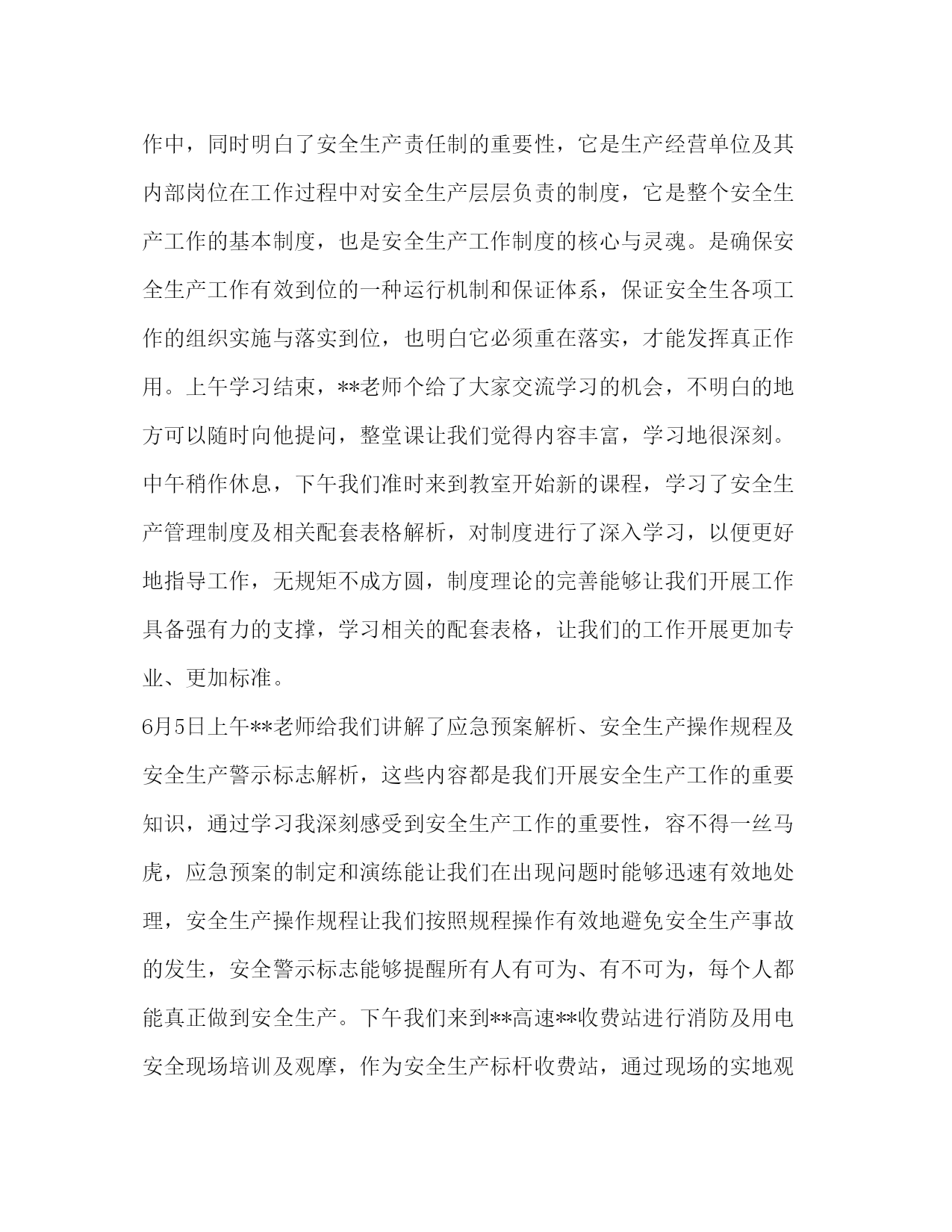 作中，同时明白了安全生产责任制的重要性，它是生产经营单位及其内部岗位在工作过程中对安全生产层层负责的制度，它是整个安全生产工作的基本制度，也是安全生产工作制度的核心与灵魂。是确保安全生产工作有效到位的一种运行机制和保证体系，保证安全生各项工作的组织实施与落实到位，也明白它必须重在落实，才能发挥真正作用。上午学习结束，**老师个给了大家交流学习的机会，不明白的地方可以随时向他提问，整堂课让我们觉得内容丰富，学习地很深刻。中午稍作休息，下午我们准时来到教室开始新的课程，学习了安全生产管理制度及相关配套表格解析，对制度进行了深入学习，以便更好地指导工作，无规矩不成方圆，制度理论的完善能够让我们开展工作具备强有力的支撑，学习相关的配套表格，让我们的工作开展更加专业、更加标准。

6月5日上午**老师给我们讲解了应急预案解析、安全生产操作规程及安全生产警示标志解析，这些内容都是我们开展安全生产工作的重要知识，通过学习我深刻感受到安全生产工作的重要性，容不得一丝马虎，应急预案的制定和演练能让我们在出现问题时能够迅速有效地处理，安全生产操作规程让我们按照规程操作有效地避免安全生产事故的发生，安全警示标志能够提醒所有人有可为、有不可为，每个人都能真正做到安全生产。下午我们来到**高速**收费站进行消防及用电安全现场培训及观摩，作为安全生产标杆收费站，通过现场的实地观